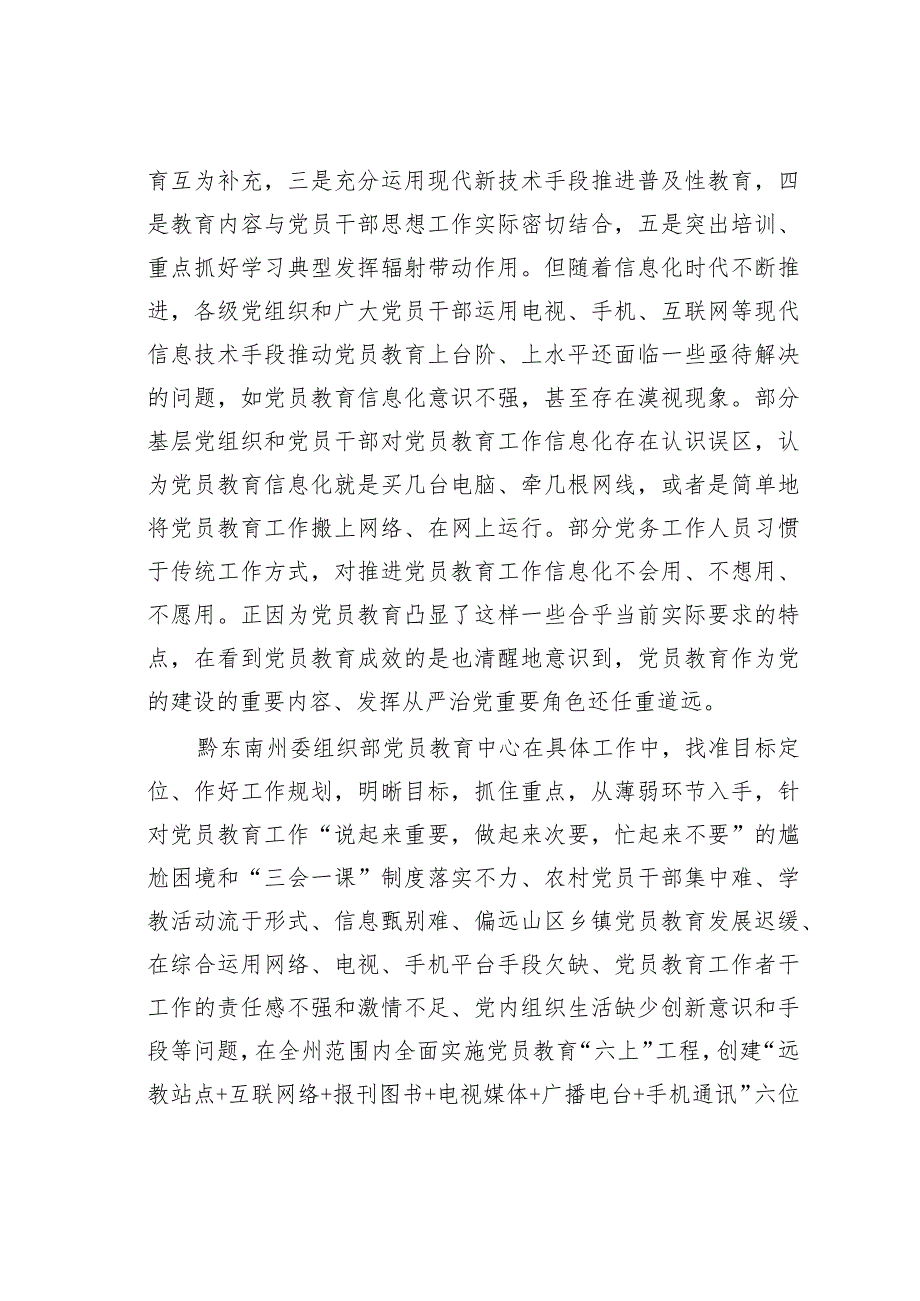 育互为补充，三是充分运用现代新技术手段推进普及性教育，四是教育内容与党员干部思想工作实际密切结合，五是突出培训、重点抓好学习典型发挥辐射带动作用。但随着信息化时代不断推进，各级党组织和广大党员干部运用电视、手机、互联网等现代信息技术手段推动党员教育上台阶、上水平还面临一些亟待解决的问题，如党员教育信息化意识不强，甚至存在漠视现象。部分基层党组织和党员干部对党员教育工作信息化存在认识误区，认为党员教育信息化就是买几台电脑、牵几根网线，或者是简单地将党员教育工作搬上网络、在网上运行。部分党务工作人员习惯于传统工作方式，对推进党员教育工作信息化不会用、不想用、不愿用。正因为党员教育凸显了这样一些合乎当前实际要求的特点，在看到党员教育成效的是也清醒地意识到，党员教育作为党的建设的重要内容、发挥从严治党重要角色还任重道远。

黔东南州委组织部党员教育中心在具体工作中，找准目标定位、作好工作规划，明晰目标，抓住重点，从薄弱环节入手，针对党员教育工作“说起来重要，做起来次要，忙起来不要”的尴尬困境和“三会一课”制度落实不力、农村党员干部集中难、学教活动流于形式、信息甄别难、偏远山区乡镇党员教育发展迟缓、在综合运用网络、电视、手机平台手段欠缺、党员教育工作者干工作的责任感不强和激情不足、党内组织生活缺少创新意识和手段等问题，在全州范围内全面实施党员教育“六上”工程，创建“远教站点+互联网络+报刊图书+电视媒体+广播电台+手机通讯”六位